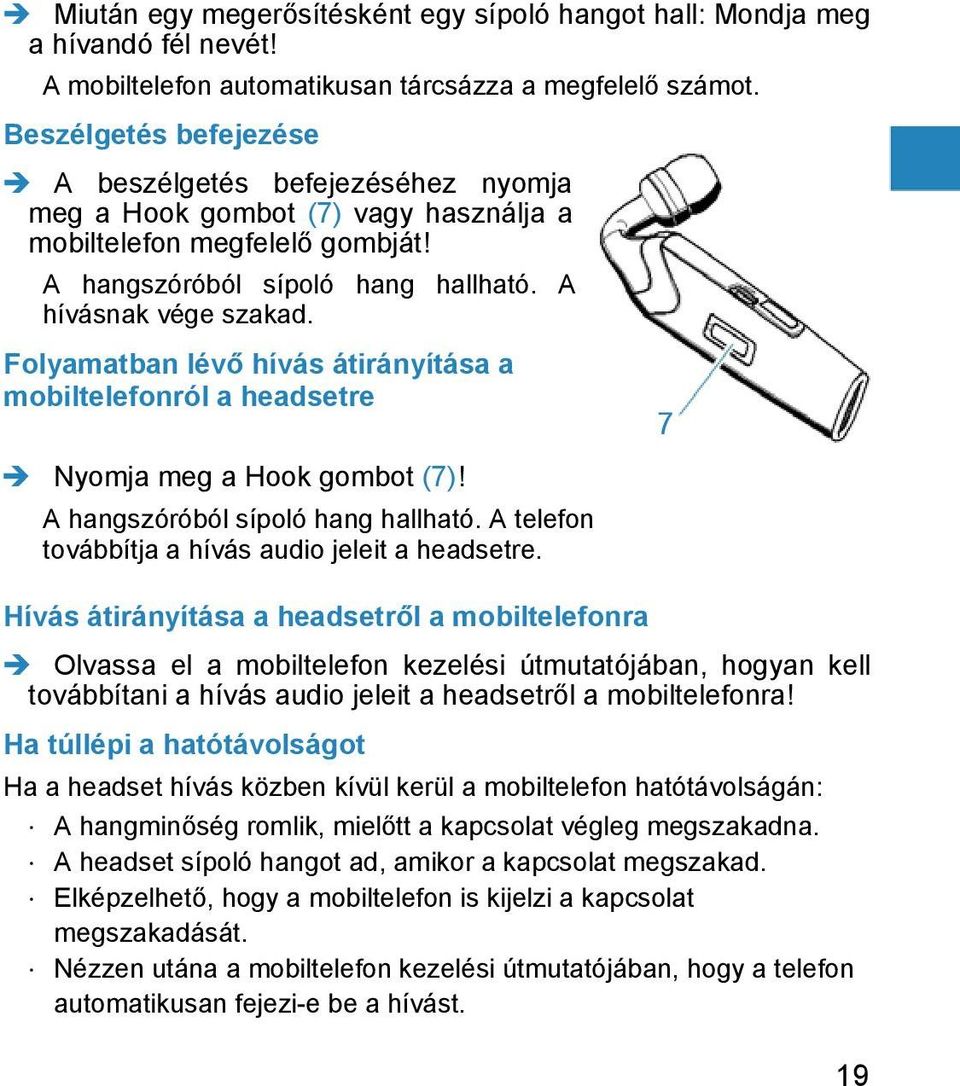 ➔ Miután egy megerősítésként egy sípoló hangot hall: Mondja meg a hívandó fél nevét!

A mobiltelefon automatikusan tárcsázza a megfelelő számot.

Beszélgetés befejezése

➔ A beszélgetés befejezéséhez nyomja meg a Hook gombot (7) vagy használja a mobiltelefon megfelelő gombját!

A hangszóróból sípoló hang hallható. A hívásnak vége szakad.

Folyamatban lévő hívás átirányítása a mobiltelefonról a headsetre

7

➔ Nyomja meg a Hook gombot (7)!

A hangszóróból sípoló hang hallható. A telefon továbbítja a hívás audio jeleit a headsetre.

Hívás átirányítása a headsetről a mobiltelefonra

➔ Olvassa el a mobiltelefon kezelési útmutatójában, hogyan kell továbbítani a hívás audio jeleit a headsetről a mobiltelefonra!

Ha túllépi a hatótávolságot

Ha a headset hívás közben kívül kerül a mobiltelefon hatótávolságán:

· A hangminőség romlik, mielőtt a kapcsolat végleg megszakadna.
· A headset sípoló hangot ad, amikor a kapcsolat megszakad.
· Elképzelhető, hogy a mobiltelefon is kijelzi a kapcsolat megszakadását.
· Nézzen utána a mobiltelefon kezelési útmutatójában, hogy a telefon automatikusan fejezi-e be a hívást.

19